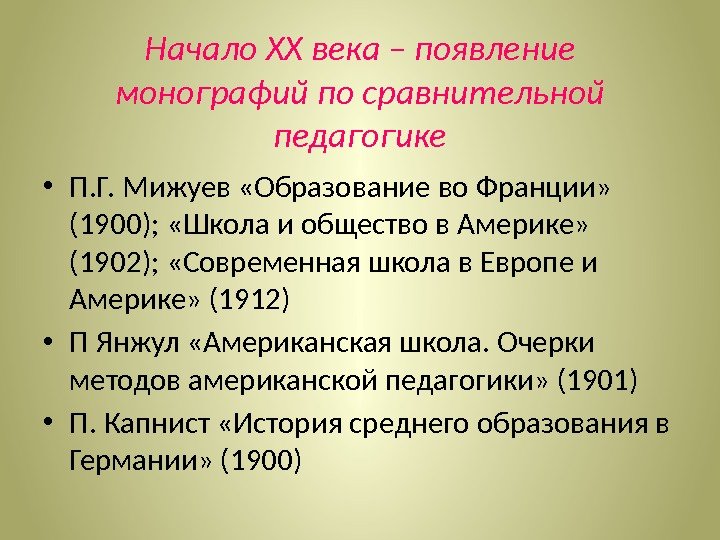 Начало XX века – появление монографий по сравнительной педагогике

• П.Г. Мижуев «Образование во Франции» (1900); «Школа и общество в Америке» (1902); «Современная школа в Европе и Америке» (1912)
• П Янжул «Американская школа. Очерки методов американской педагогики» (1901)
• П. Капнист «История среднего образования в Германии» (1900)